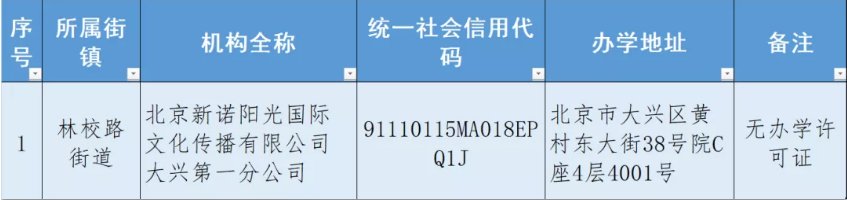 | 序号 | 所属街镇 | 机构全称 | 统一社会信用代码 | 办学地址 | 备注 |
|---|---|---|---|---|---|
| 1 | 林校路街道 | 北京新诺阳光国际文化传播有限公司大兴第一分公司 | 91110115MA018EPQ1J | 北京市大兴区黄村东大街38号院C座4层4001号 | 无办学许可证 |